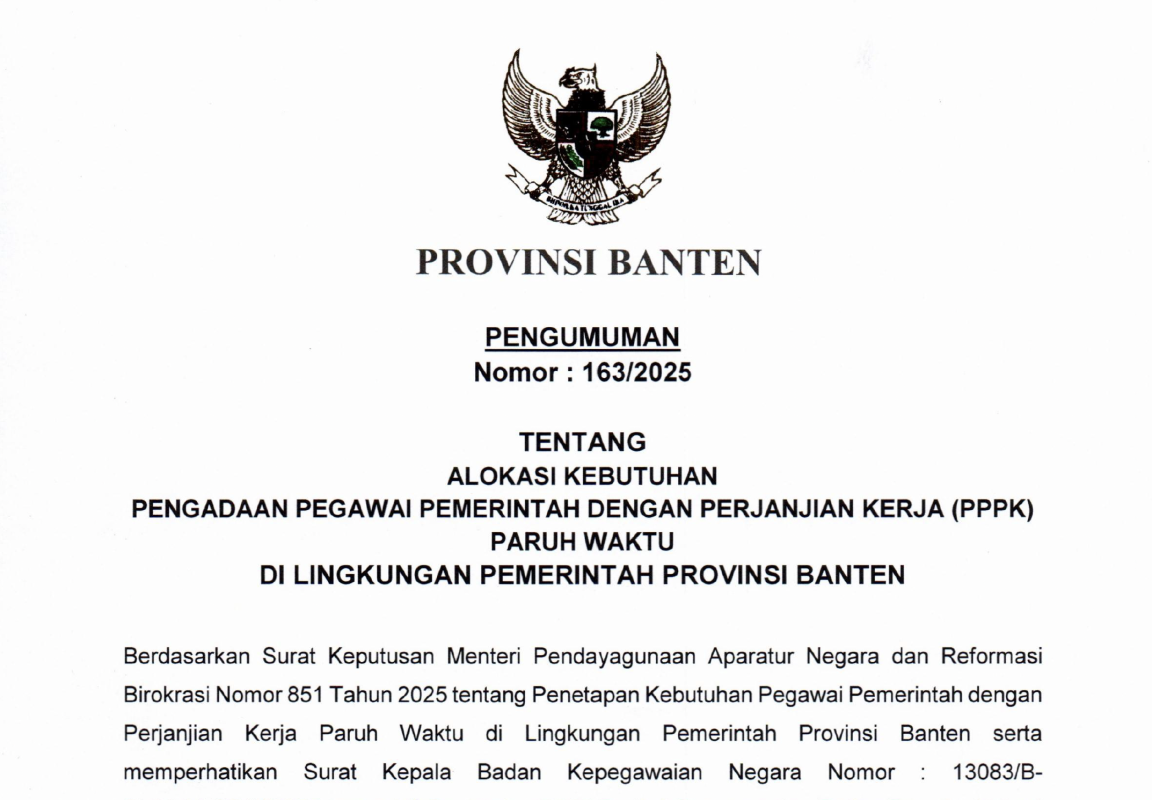 BHINNEKA TUNGGAL IKA

PROVINSI BANTEN

PENGUMUMAN
Nomor : 163/2025

TENTANG
ALOKASI KEBUTUHAN
PENGADAAN PEGAWAI PEMERINTAH DENGAN PERJANJIAN KERJA (PPPK)
PARUH WAKTU
DI LINGKUNGAN PEMERINTAH PROVINSI BANTEN

Berdasarkan Surat Keputusan Menteri Pendayagunaan Aparatur Negara dan Reformasi Birokrasi Nomor 851 Tahun 2025 tentang Penetapan Kebutuhan Pegawai Pemerintah dengan Perjanjian Kerja Paruh Waktu di Lingkungan Pemerintah Provinsi Banten serta memperhatikan Surat Kepala Badan Kepegawaian Negara Nomor : 13083/B-